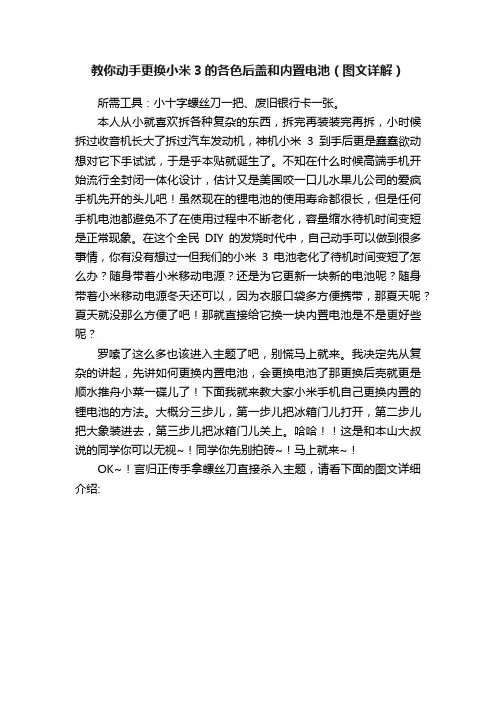 教你动手更换小米 3 的各色后盖和内置电池（图文详解）

所需工具：小十字螺丝刀一把、废旧银行卡一张。

本人从小就喜欢拆各种复杂的东西，拆完再装装完再拆，小时候拆过收音机长大了拆过汽车发动机，神机小米 3 到手后更是蠢蠢欲动想对它下手试试，于是乎本贴就诞生了。不知在什么时候高端手机开始流行全封闭一体化设计，估计又是美国咬一口儿水果儿公司的爱疯手机先开的头儿吧！虽然现在的锂电池的使用寿命都很长，但是任何手机电池都避免不了在使用过程中不断老化，容量缩水待机时间变短是正常现象。在这个全民 DIY 的发烧时代中，自己动手可以做到很多事情，你有没有想过一但我们的小米 3 电池老化了待机时间变短了怎么办？随身带着小米移动电源？还是为它更新一块新的电池呢？随身带着小米移动电源冬天还可以，因为衣服口袋多方便携带，那夏天呢？夏天就没那么方便了吧！那就直接给它换一块内置电池是不是更好些呢？

罗嗦了这么多也该进入主题了吧，别慌马上就来。我决定先从复杂的讲起，先讲如何更换内置电池，会更换电池了那更换后壳就更是顺水推舟小菜一碟儿了！下面我就来教大家小米手机自己更换内置的锂电池的方法。大概分三步儿，第一步儿把冰箱门儿打开，第二步儿把大象装进去，第三步儿把冰箱门儿关上。哈哈！！这是和本山大叔说的同学你可以无视~！同学你先别拍砖~！马上就来~！

OK~！言归正传手拿螺丝刀直接杀入主题，请看下面的图文详细介绍: